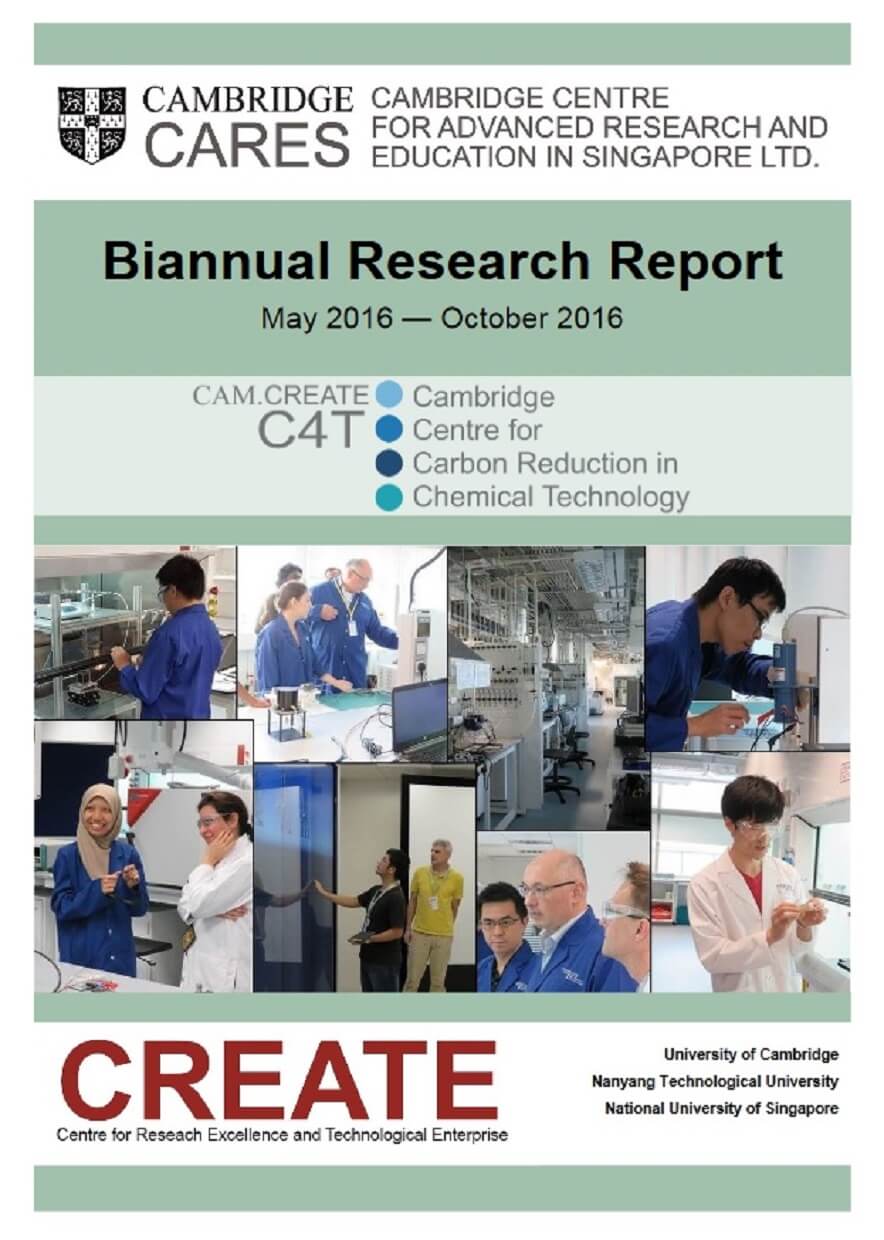 CAMBRIDGE CARES

CAMBRIDGE CENTRE FOR ADVANCED RESEARCH AND EDUCATION IN SINGAPORE LTD.

Biannual Research Report

May 2016 — October 2016

CAM.CREATE C4T

Cambridge Centre for Carbon Reduction in Chemical Technology

CREATE

Centre for Reseach Excellence and Technological Enterprise

University of Cambridge
Nanyang Technological University
National University of Singapore